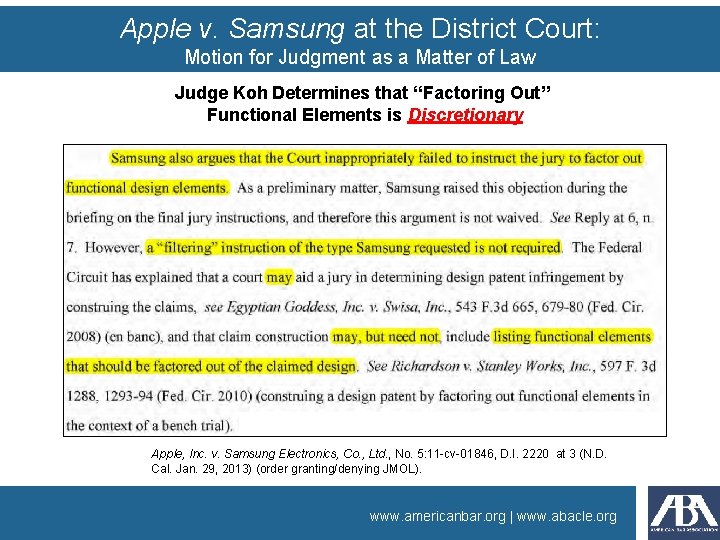 Apple v. Samsung at the District Court:
Motion for Judgment as a Matter of Law

Judge Koh Determines that "Factoring Out" Functional Elements is Discretionary

Samsung also argues that the Court inappropriately failed to instruct the jury to factor out functional design elements. As a preliminary matter, Samsung raised this objection during the briefing on the final jury instructions, and therefore this argument is not waived. See Reply at 6, n. 7. However, a "filtering" instruction of the type Samsung requested is not required. The Federal Circuit has explained that a court may aid a jury in determining design patent infringement by construing the claims, see Egyptian Goddess, Inc. v. Swisa, Inc., 543 F.3d 665, 679-80 (Fed. Cir. 2008) (en banc), and that claim construction may, but need not, include listing functional elements that should be factored out of the claimed design. See Richardson v. Stanley Works, Inc., 597 F. 3d 1288, 1293-94 (Fed. Cir. 2010) (construing a design patent by factoring out functional elements in the context of a bench trial).

Apple, Inc. v. Samsung Electronics, Co., Ltd., No. 5:11-cv-01846, D.I. 2220 at 3 (N.D. Cal. Jan. 29, 2013) (order granting/denying JMOL).

www.americanbar.org | www.abacle.org

ABA